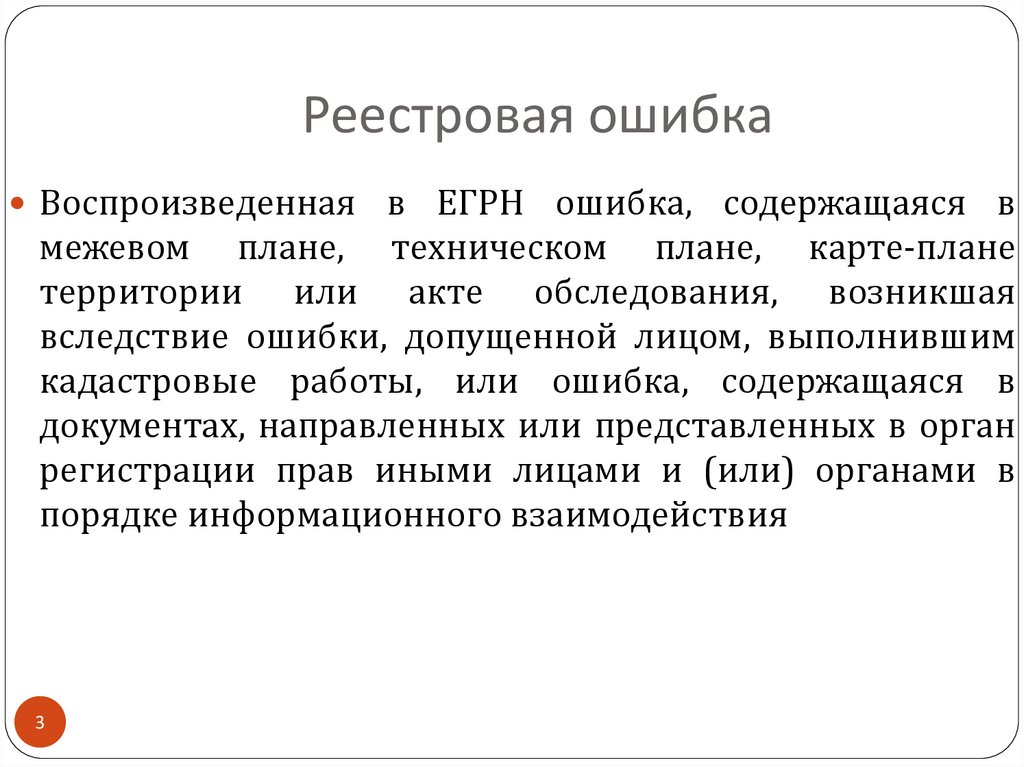 Реестровая ошибка

Воспроизведенная в ЕГРН ошибка, содержащаяся в межевом плане, техническом плане, карте-плане территории или акте обследования, возникшая вследствие ошибки, допущенной лицом, выполнившим кадастровые работы, или ошибка, содержащаяся в документах, направленных или представленных в орган регистрации прав иными лицами и (или) органами в порядке информационного взаимодействия

3